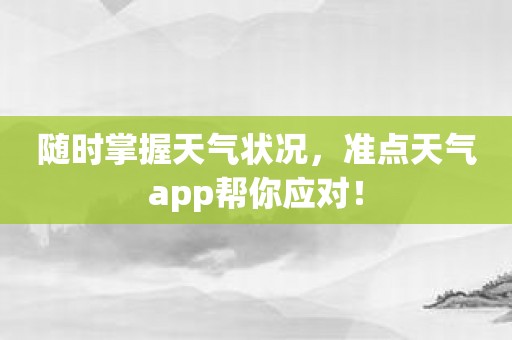 随时掌握天气状况，准点天气app帮你应对！